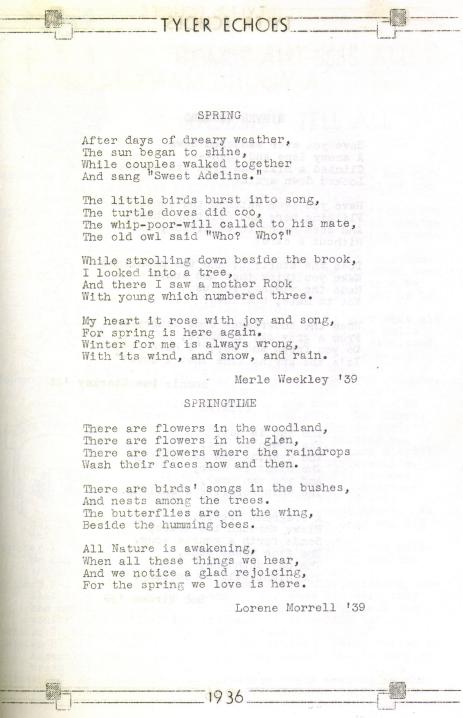 TYLER ECHOES

SPRING

After days of dreary weather,
The sun began to shine,
While couples walked together
And sang "Sweet Adeline."

The little birds burst into song,
The turtle doves did coo,
The whip-poor-will called to his mate,
The old owl said "Who? Who?"

While strolling down beside the brook,
I looked into a tree,
And there I saw a mother Rook
With young which numbered three.

My heart it rose with joy and song,
For spring is here again.
Winter for me is always wrong,
With its wind, and snow, and rain.

Merle Weekley '39

SPRINGTIME

There are flowers in the woodland,
There are flowers in the glen,
There are flowers where the raindrops
Wash their faces now and then.

There are birds' songs in the bushes,
And nests among the trees.
The butterflies are on the wing,
Beside the humming bees.

All Nature is awakening,
When all these things we hear,
And we notice a glad rejoicing,
For the spring we love is here.

Lorene Morrell '39

1936